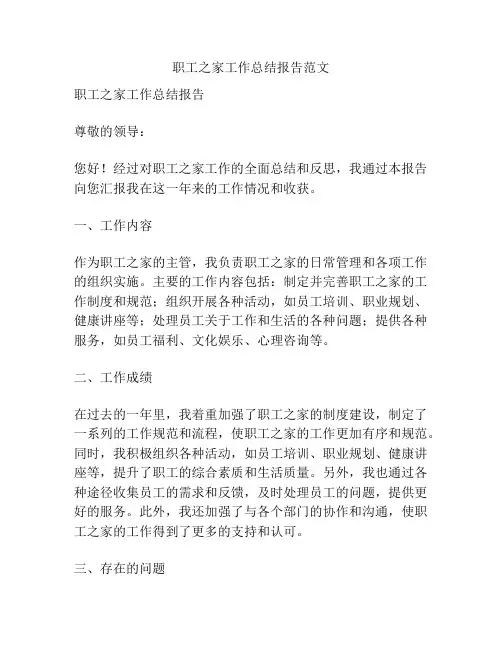 职工之家工作总结报告范文

职工之家工作总结报告

尊敬的领导：

您好！经过对职工之家工作的全面总结和反思，我通过本报告向您汇报我在这一年来的工作情况和收获。

一、工作内容

作为职工之家的主管，我负责职工之家的日常管理和各项工作的组织实施。主要的工作内容包括：制定并完善职工之家的工作制度和规范；组织开展各种活动，如员工培训、职业规划、健康讲座等；处理员工关于工作和生活的各种问题；提供各种服务，如员工福利、文化娱乐、心理咨询等。

二、工作成绩

在过去的一年里，我着重加强了职工之家的制度建设，制定了一系列的工作规范和流程，使职工之家的工作更加有序和规范。同时，我积极组织各种活动，如员工培训、职业规划、健康讲座等，提升了职工的综合素质和生活质量。另外，我也通过各种途径收集员工的需求和反馈，及时处理员工的问题，提供更好的服务。此外，我还加强了与各个部门的协作和沟通，使职工之家的工作得到了更多的支持和认可。

三、存在的问题